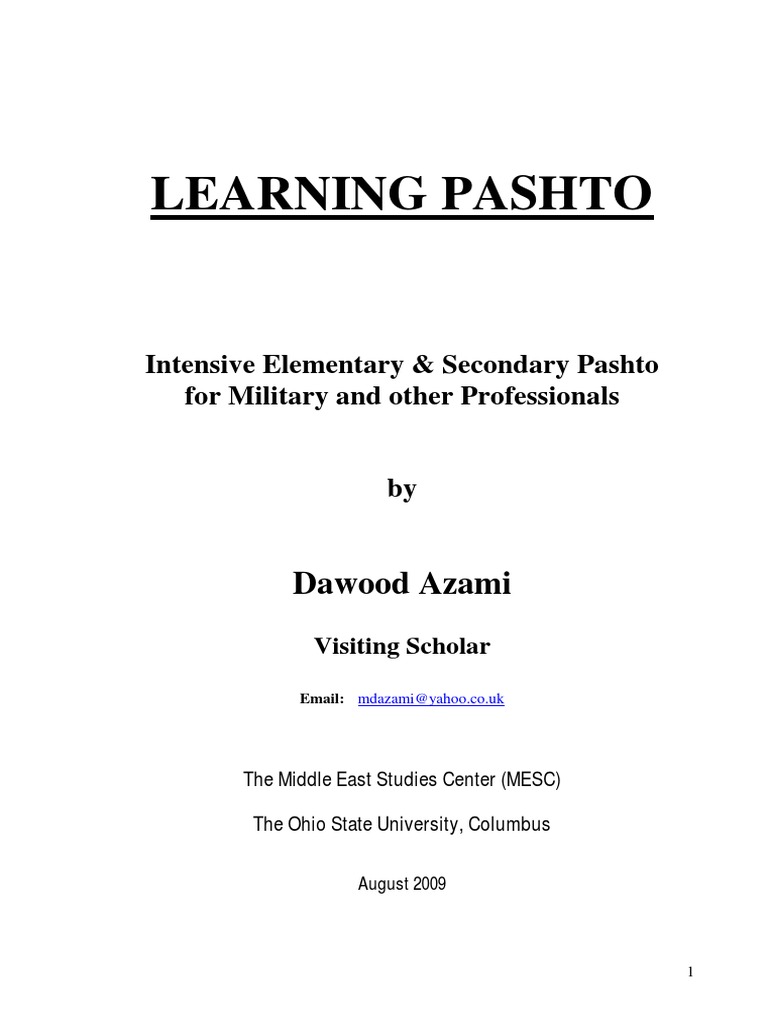 LEARNING PASHTO

Intensive Elementary & Secondary Pashto for Military and other Professionals

by

Dawood Azami

Visiting Scholar

Email: mdazami@yahoo.co.uk

The Middle East Studies Center (MESC)

The Ohio State University, Columbus

August 2009

1